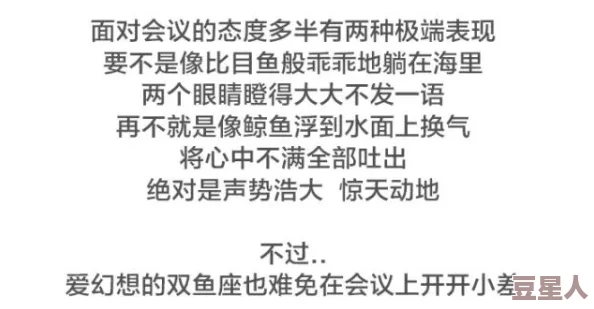 面对会议的态度多半有两种极端表现
要不是像比目鱼般乖乖地躺在海里
两个眼睛瞪得大大不发一语
再不就是像鲸鱼浮到水面上换气
将心中不满全部吐出
绝对是声势浩大 惊天动地

不过..
爱幻想的双鱼座也难免在会议上开开小差

豆星人